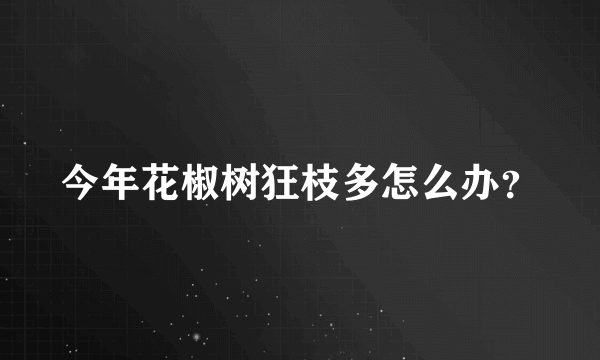 今年花椒树狂枝多怎么办？